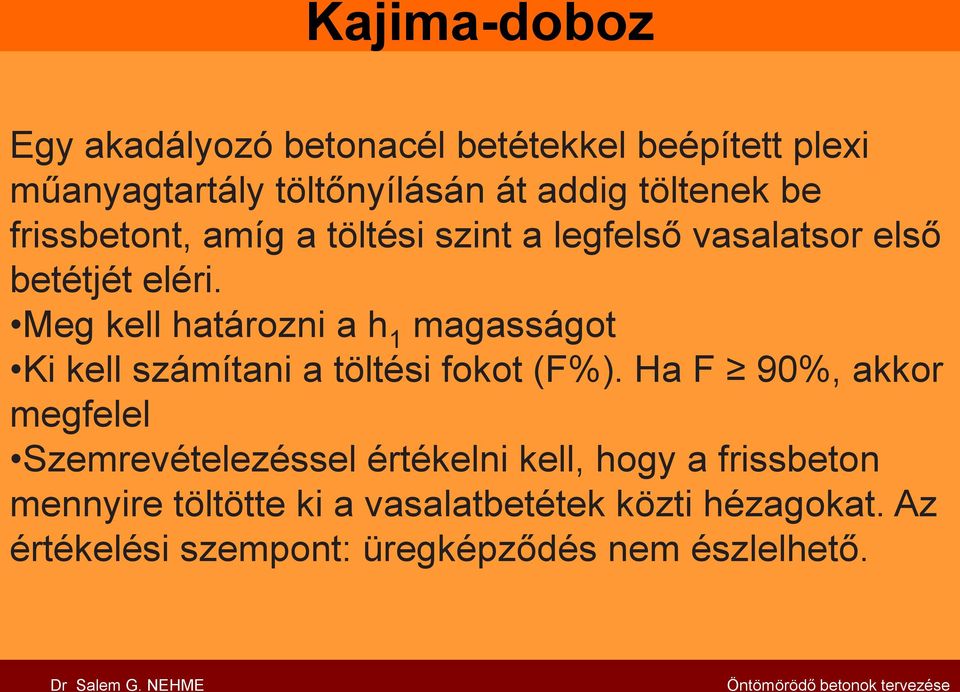 Kajima-doboz

Egy akadályozó betonacél betétekkel beépített plexi műanyagtartály töltőnyílásán át addig töltenek be frissbetont, amíg a töltési szint a legfelső vasalatsor első betétjét eléri.

•Meg kell határozni a $h_1$ magasságot

•Ki kell számítani a töltési fokot (F%). Ha F ≥ 90%, akkor megfelel

•Szemrevételezéssel értékelni kell, hogy a frissbeton mennyire töltötte ki a vasalatbetétek közti hézagokat. Az értékelési szempont: üregképződés nem észlelhető.

Dr. Salem G. NEHME

Öntömörödő betonok tervezése